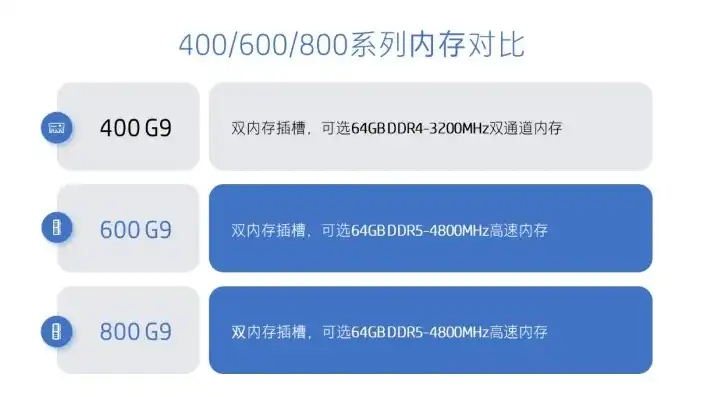 400/600/800系列内存对比

400 G9

双内存插槽，可选64GB DDR4-3200MHz双通道内存

600 G9

双内存插槽，可选64GB DDR5-4800MHz高速内存

800 G9

双内存插槽，可选64GB DDR5-4800MHz高速内存